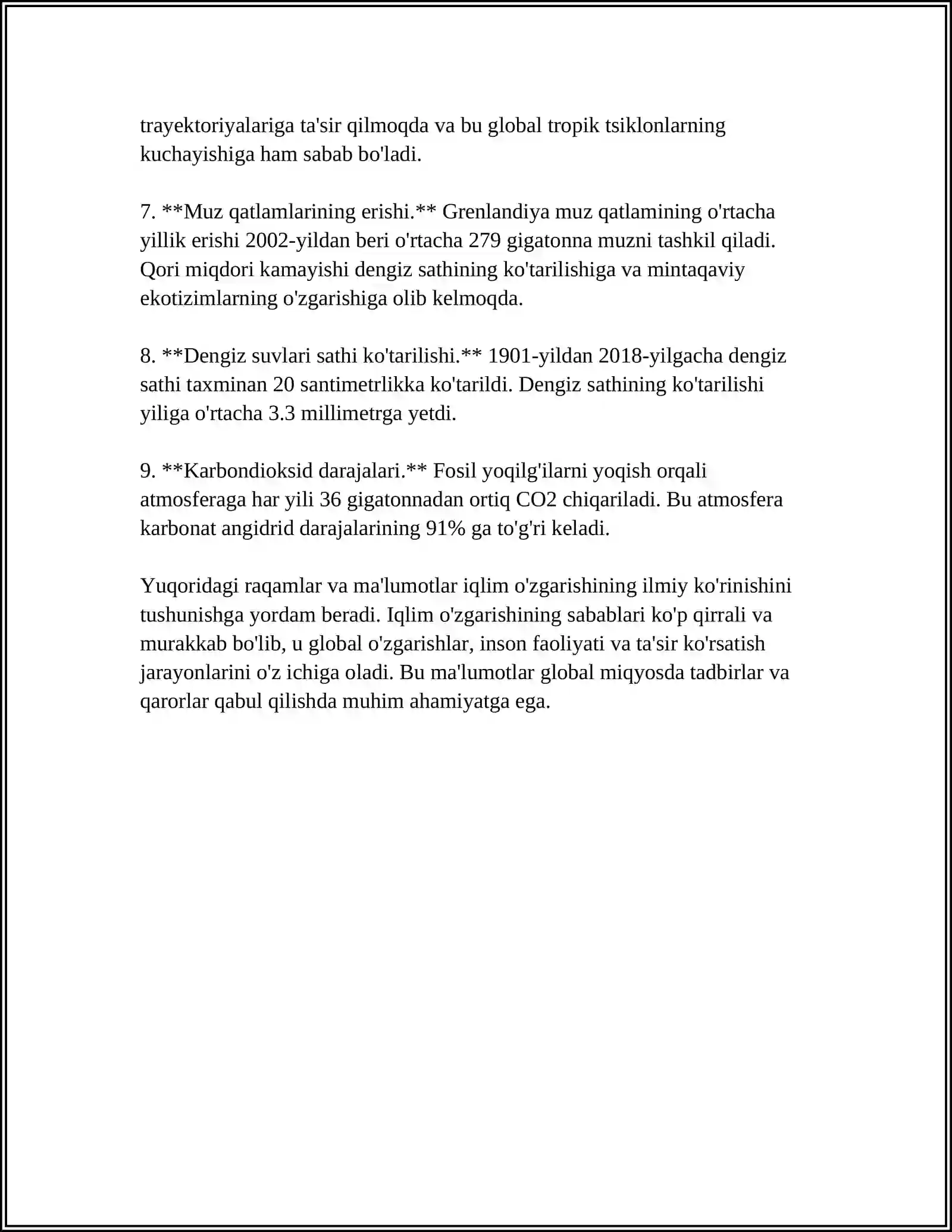 trayektoriyalariga ta'sir qilmoqda va bu global tropik tsiklonlarning kuchayishiga ham sabab bo'ladi.

7. **Muz qatlamlarining erishi.** Grenlandiya muz qatlamining o'rtacha yillik erishi 2002-yildan beri o'rtacha 279 gigatonna muzni tashkil qiladi. Qori miqdori kamayishi dengiz sathining ko'tarilishiga va mintaqaviy ekotizimlarning o'zgarishiga olib kelmoqda.

8. **Dengiz suvlari sathi ko'tarilishi.** 1901-yildan 2018-yilgacha dengiz sathi taxminan 20 santimetrlikka ko'tarildi. Dengiz sathining ko'tarilishi yiliga o'rtacha 3.3 millimetrga yetdi.

9. **Karbondioksid darajalari.** Fosil yoqilg'ilarni yoqish orqali atmosferaga har yili 36 gigatonnadan ortiq CO2 chiqariladi. Bu atmosfera karbonat angidrid darajalarining 91% ga to'g'ri keladi.

Yuqoridagi raqamlar va ma'lumotlar iqlim o'zgarishining ilmiy ko'rinishini tushunishga yordam beradi. Iqlim o'zgarishining sabablari ko'p qirrali va murakkab bo'lib, u global o'zgarishlar, inson faoliyati va ta'sir ko'rsatish jarayonlarini o'z ichiga oladi. Bu ma'lumotlar global miqyosda tadbirlar va qarorlar qabul qilishda muhim ahamiyatga ega.